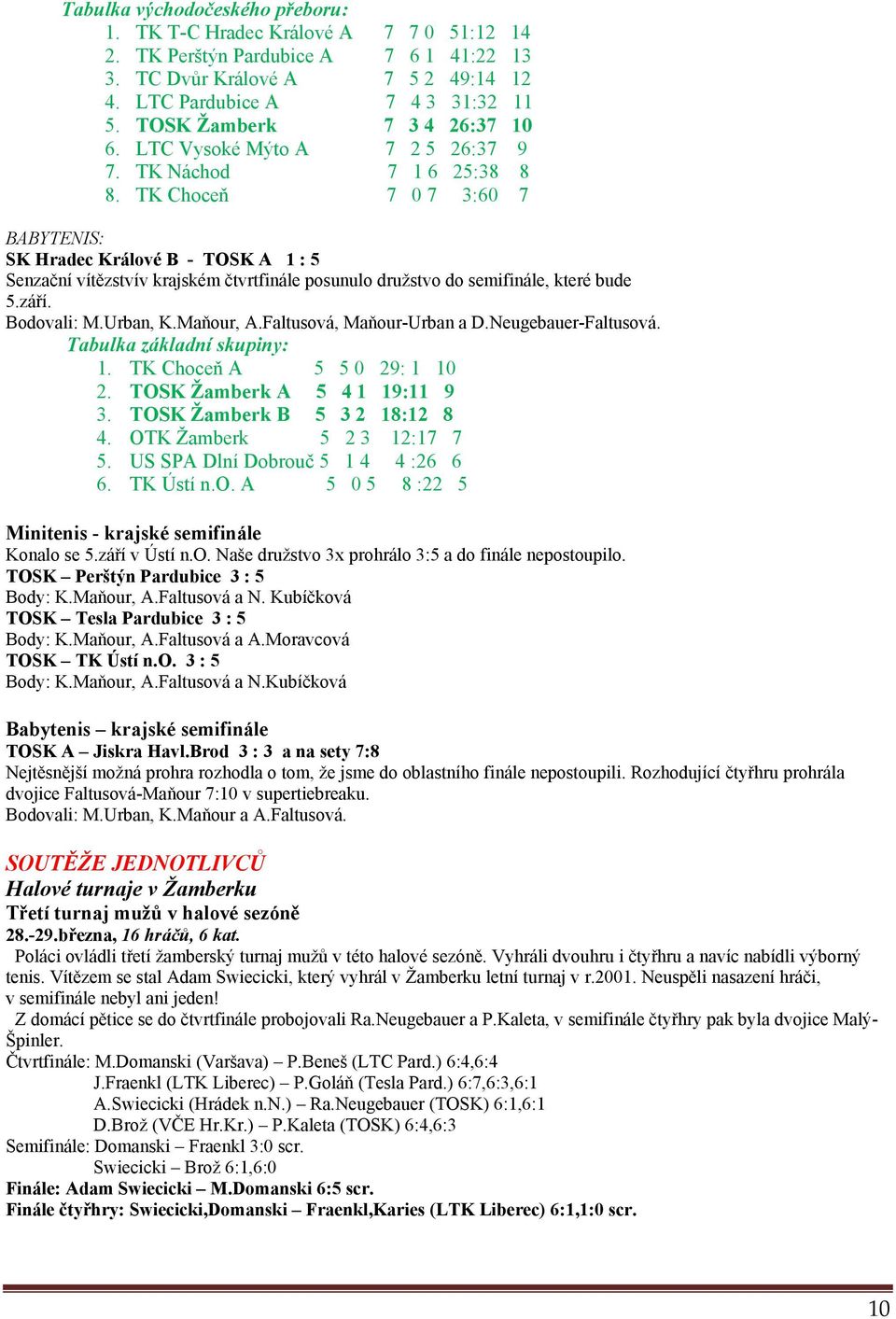 Tabulka východočeského přeboru:

1. TK T-C Hradec Králové A 7 7 0 51:12 14
2. TK Perštýn Pardubice A 7 6 1 41:22 13
3. TC Dvůr Králové A 7 5 2 49:14 12
4. LTC Pardubice A 7 4 3 31:32 11
5. TOSK Žamberk 7 3 4 26:37 10
6. LTC Vysoké Mýto A 7 2 5 26:37 9
7. TK Náchod 7 1 6 25:38 8
8. TK Choceň 7 0 7 3:60 7

BABYTENIS:
SK Hradec Králové B - TOSK A 1 : 5
Senzační vítězstvív krajském čtvrtfinále posunulo družstvo do semifinále, které bude 5.září.
Bodovali: M.Urban, K.Maňour, A.Faltusová, Maňour-Urban a D.Neugebauer-Faltusová.

Tabulka základní skupiny:

1. TK Choceň A 5 5 0 29: 1 10
2. TOSK Žamberk A 5 4 1 19:11 9
3. TOSK Žamberk B 5 3 2 18:12 8
4. OTK Žamberk 5 2 3 12:17 7
5. US SPA Dlní Dobrouč 5 1 4 4 :26 6
6. TK Ústí n.O. A 5 0 5 8 :22 5

Minitenis - krajské semifinále
Konalo se 5.září v Ústí n.O. Naše družstvo 3x prohrálo 3:5 a do finále nepostoupilo.
TOSK – Perštýn Pardubice 3 : 5
Body: K.Maňour, A.Faltusová a N. Kubíčková
TOSK – Tesla Pardubice 3 : 5
Body: K.Maňour, A.Faltusová a A.Moravcová
TOSK – TK Ústí n.O. 3 : 5
Body: K.Maňour, A.Faltusová a N.Kubíčková

Babytenis – krajské semifinále
TOSK A – Jiskra Havl.Brod 3 : 3 a na sety 7:8
Nejtěsnější možná prohra rozhodla o tom, že jsme do oblastního finále nepostoupili. Rozhodující čtyřhru prohrála dvojice Faltusová-Maňour 7:10 v supertiebreaku.
Bodovali: M.Urban, K.Maňour a A.Faltusová.

SOUTĚŽE JEDNOTLIVCŮ
Halové turnaje v Žamberku
Třetí turnaj mužů v halové sezóně
28.-29.března, 16 hráčů, 6 kat.
Poláci ovládli třetí žamberský turnaj mužů v této halové sezóně. Vyhráli dvouhru i čtyřhru a navíc nabídli výborný tenis. Vítězem se stal Adam Swiecicki, který vyhrál v Žamberku letní turnaj v r.2001. Neuspěli nasazení hráči, v semifinále nebyl ani jeden!
Z domácí pětice se do čtvrtfinále probojovali Ra.Neugebauer a P.Kaleta, v semifinále čtyřhry pak byla dvojice Malý-Špinler.
Čtvrtfinále: M.Domanski (Varšava) – P.Beneš (LTC Pard.) 6:4,6:4
J.Fraenkl (LTK Liberec) – P.Goláň (Tesla Pard.) 6:7,6:3,6:1
A.Swiecicki (Hrádek n.N.) – Ra.Neugebauer (TOSK) 6:1,6:1
D.Brož (VČE Hr.Kr.) – P.Kaleta (TOSK) 6:4,6:3
Semifinále: Domanski – Fraenkl 3:0 scr.
Swiecicki – Brož 6:1,6:0
Finále: Adam Swiecicki – M.Domanski 6:5 scr.
Finále čtyřhry: Swiecicki,Domanski – Fraenkl,Karies (LTK Liberec) 6:1,1:0 scr.

10